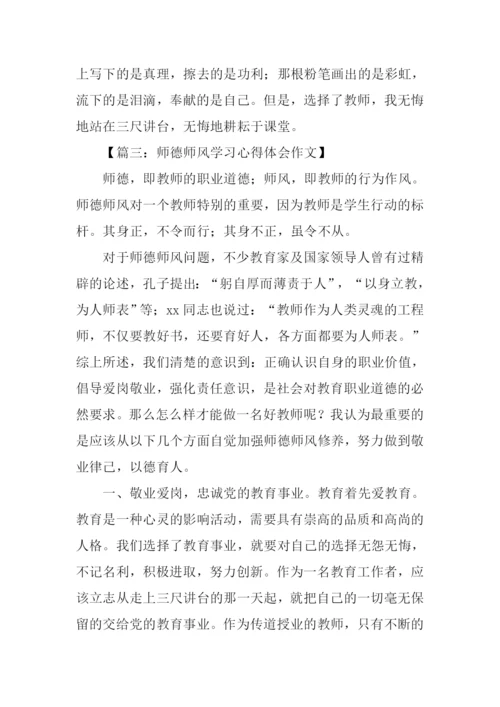 上写下的是真理，擦去的是功利；那根粉笔画出的是彩虹，流下的是泪滴，奉献的是自己。但是，选择了教师，我无悔地站在三尺讲台，无悔地耕耘于课堂。

【篇三：师德师风学习心得体会作文】

师德，即教师的职业道德；师风，即教师的行为作风。师德师风对一个教师特别的重要，因为教师是学生行动的标杆。其身正，不令而行；其身不正，虽令不从。

对于师德师风问题，不少教育家及国家领导人曾有过精辟的论述，孔子提出：“躬自厚而薄责于人”，“以身立教，为人师表”等；xx 同志也说过：“教师作为人类灵魂的工程师，不仅要教好书，还要育好人，各方面都要为人师表。”综上所述，我们清楚的意识到：正确认识自身的职业价值，倡导爱岗敬业，强化责任意识，是社会对教育职业道德的必然要求。那么怎么样才能做一名好教师呢？我认为最重要的是应该从以下几个方面自觉加强师德师风修养，努力做到敬业律己，以德育人。

一、敬业爱岗，忠诚党的教育事业。教育着先爱教育。教育是一种心灵的影响活动，需要具有崇高的品质和高尚的人格。我们选择了教育事业，就要对自己的选择无怨无悔，不记名利，积极进取，努力创新。作为一名教育工作者，应该立志从走上三尺讲台的那一天起，就把自己的一切毫无保留的交给党的教育事业。作为传道授业的教师，只有不断的